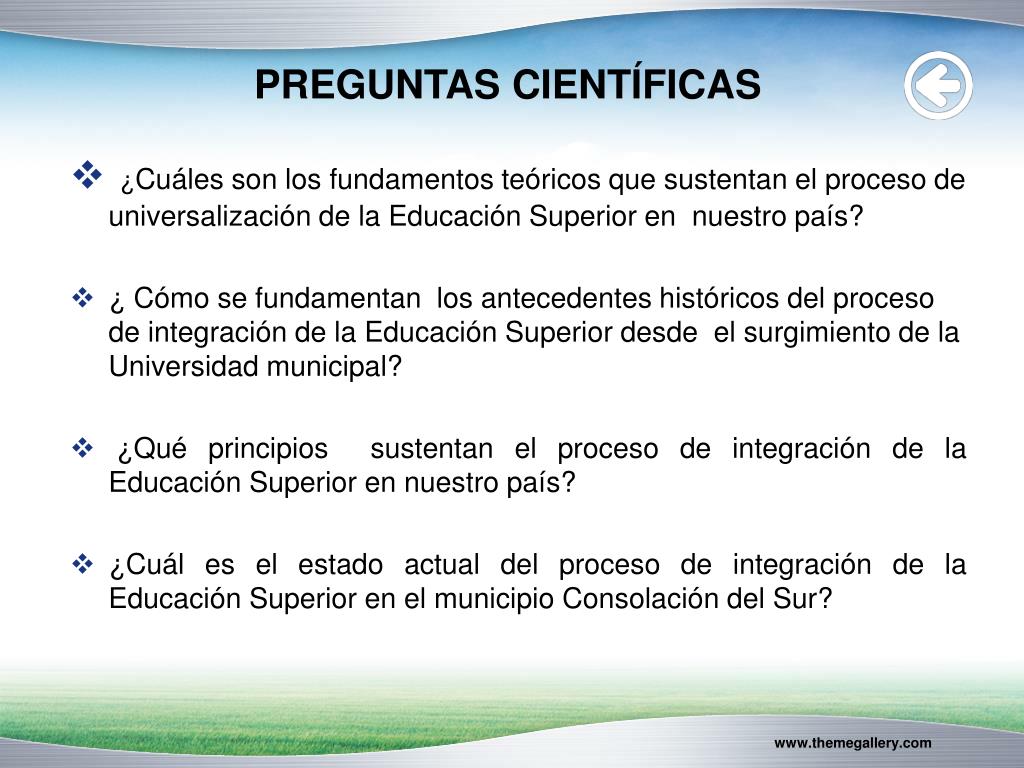 PREGUNTAS CIENTÍFICAS

❖ ¿Cuáles son los fundamentos teóricos que sustentan el proceso de universalización de la Educación Superior en nuestro país?

❖ ¿ Cómo se fundamentan los antecedentes históricos del proceso de integración de la Educación Superior desde el surgimiento de la Universidad municipal?

❖ ¿Qué principios sustentan el proceso de integración de la Educación Superior en nuestro país?

❖ ¿Cuál es el estado actual del proceso de integración de la Educación Superior en el municipio Consolación del Sur?

www.themegallery.com